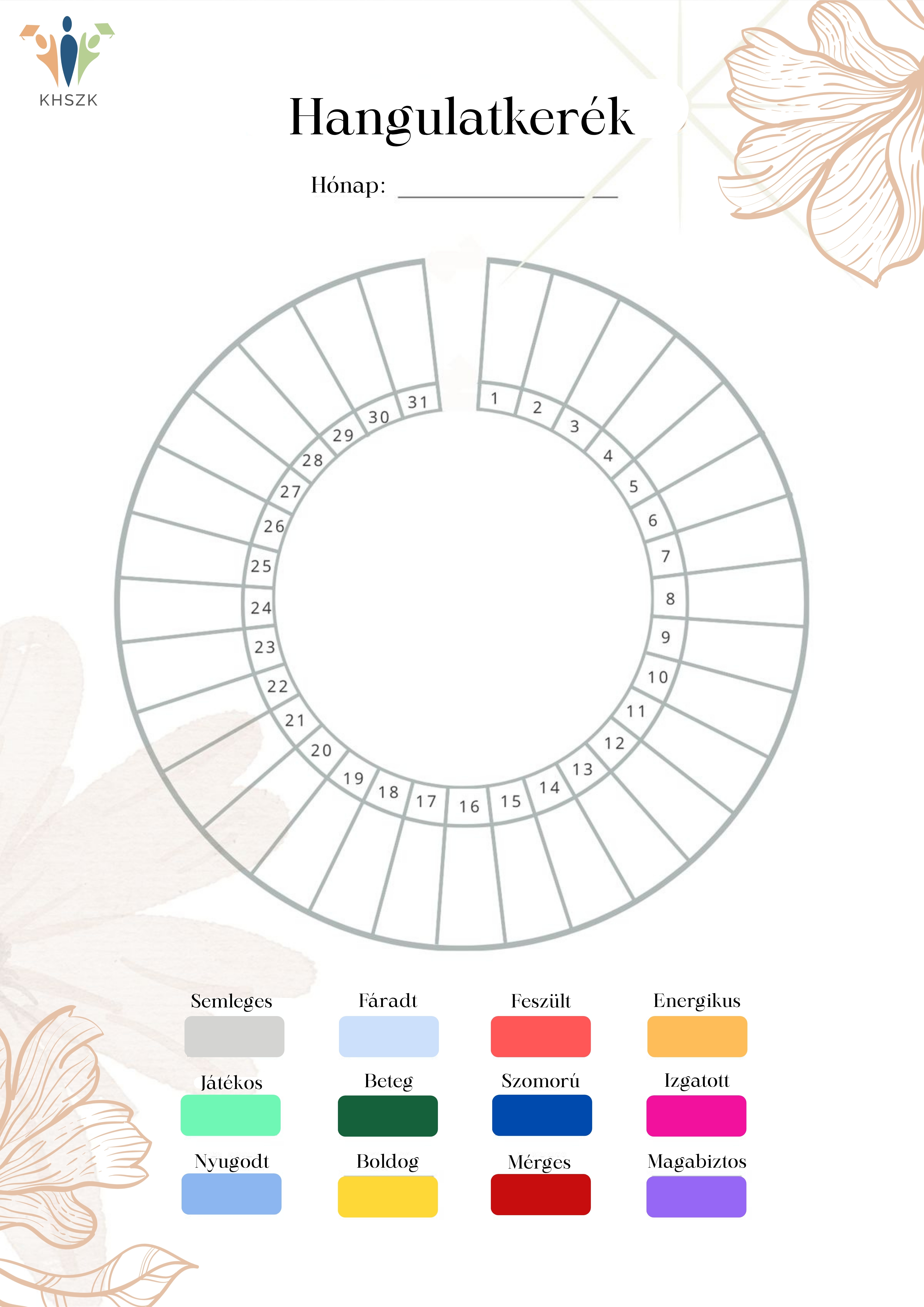 KHSZK

Hangulatkerék

Hónap: ____

1
2
3
4
5
6
7
8
9
10
11
12
13
14
15
16
17
18
19
20
21
22
23
24
25
26
27
28
29
30
31

Semleges
Fáradt
Feszült
Energikus

Játékos
Beteg
Szomorú
Izgatott

Nyugodt
Boldog
Mérges
Magabiztos